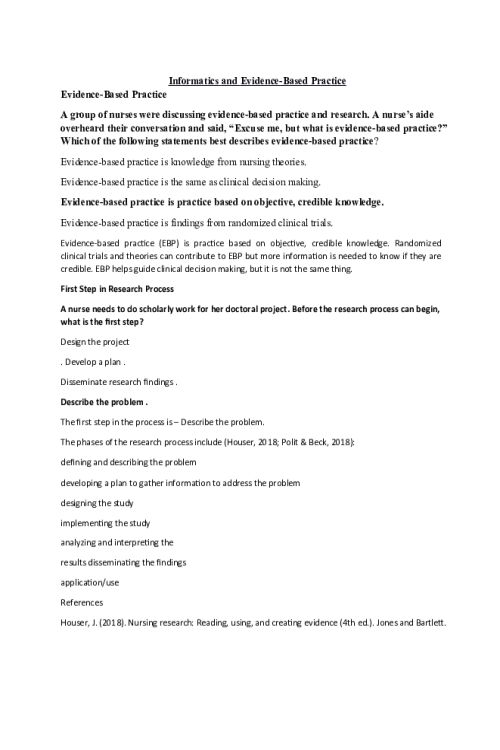 Informatics and Evidence-Based Practice

Evidence-Based Practice

A group of nurses were discussing evidence-based practice and research. A nurse's aide overheard their conversation and said, "Excuse me, but what is evidence-based practice?" Which of the following statements best describes evidence-based practice?

Evidence-based practice is knowledge from nursing theories.

Evidence-based practice is the same as clinical decision making.

Evidence-based practice is practice based on objective, credible knowledge.

Evidence-based practice is findings from randomized clinical trials.

Evidence-based practice (EBP) is practice based on objective, credible knowledge. Randomized clinical trials and theories can contribute to EBP but more information is needed to know if they are credible. EBP helps guide clinical decision making, but it is not the same thing.

First Step in Research Process

A nurse needs to do scholarly work for her doctoral project. Before the research process can begin, what is the first step?

Design the project

. Develop a plan .

Disseminate research findings .

Describe the problem .

The first step in the process is – Describe the problem.

The phases of the research process include (Houser, 2018; Polit & Beck, 2018):

defining and describing the problem

developing a plan to gather information to address the problem

designing the study

implementing the study

analyzing and interpreting the

results disseminating the findings

application/use

References

Houser, J. (2018). Nursing research: Reading, using, and creating evidence (4th ed.). Jones and Bartlett.